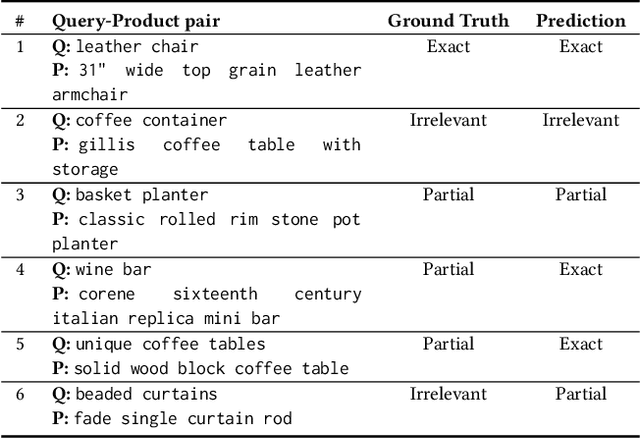 | # | Query-Product pair | Ground Truth | Prediction |
|---|---|---|---|
| 1 | Q: leather chair P: 31" wide top grain leather armchair | Exact | Exact |
| 2 | Q: coffee container P: gillis coffee table with storage | Irrelevant | Irrelevant |
| 3 | Q: basket planter P: classic rolled rim stone pot planter | Partial | Partial |
| 4 | Q: wine bar P: corene sixteenth century italian replica mini bar | Partial | Exact |
| 5 | Q: unique coffee tables P: solid wood block coffee table | Partial | Exact |
| 6 | Q: beaded curtains P: fade single curtain rod | Irrelevant | Partial |